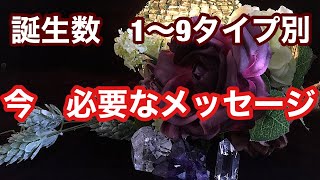 誕生数　1〜9タイプ別

今　必要なメッセージ